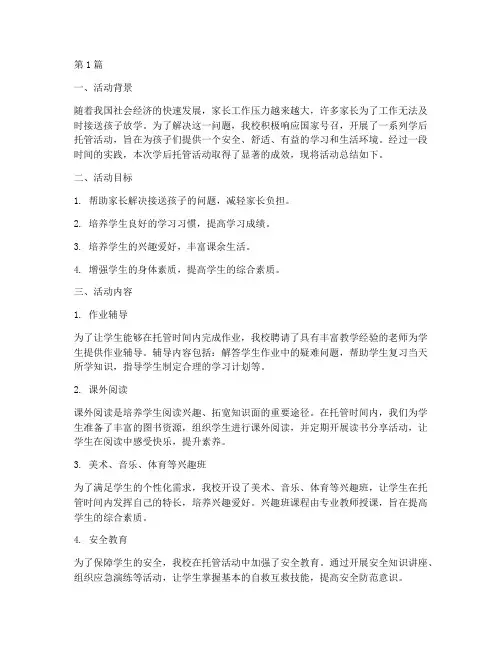 第1篇

一、活动背景

随着我国社会经济的快速发展，家长工作压力越来越大，许多家长为了工作无法及时接送孩子放学。为了解决这一问题，我校积极响应国家号召，开展了一系列学后托管活动，旨在为孩子们提供一个安全、舒适、有益的学习和生活环境。经过一段时间的实践，本次学后托管活动取得了显著的成效，现将活动总结如下。

二、活动目标

1. 帮助家长解决接送孩子的问题，减轻家长负担。

2. 培养学生良好的学习习惯，提高学习成绩。

3. 培养学生的兴趣爱好，丰富课余生活。

4. 增强学生的身体素质，提高学生的综合素质。

三、活动内容

1. 作业辅导

为了让学生能够在托管时间内完成作业，我校聘请了具有丰富教学经验的老师为学生提供作业辅导。辅导内容包括：解答学生作业中的疑难问题，帮助学生复习当天所学知识，指导学生制定合理的学习计划等。

2. 课外阅读

课外阅读是培养学生阅读兴趣、拓宽知识面的重要途径。在托管时间内，我们为学生准备了丰富的图书资源，组织学生进行课外阅读，并定期开展读书分享活动，让学生在阅读中感受快乐，提升素养。

3. 美术、音乐、体育等兴趣班

为了满足学生的个性化需求，我校开设了美术、音乐、体育等兴趣班，让学生在托管时间内发挥自己的特长，培养兴趣爱好。兴趣班课程由专业教师授课，旨在提高学生的综合素质。

4. 安全教育

为了保障学生的安全，我校在托管活动中加强了安全教育。通过开展安全知识讲座、组织应急演练等活动，让学生掌握基本的自救互救技能，提高安全防范意识。